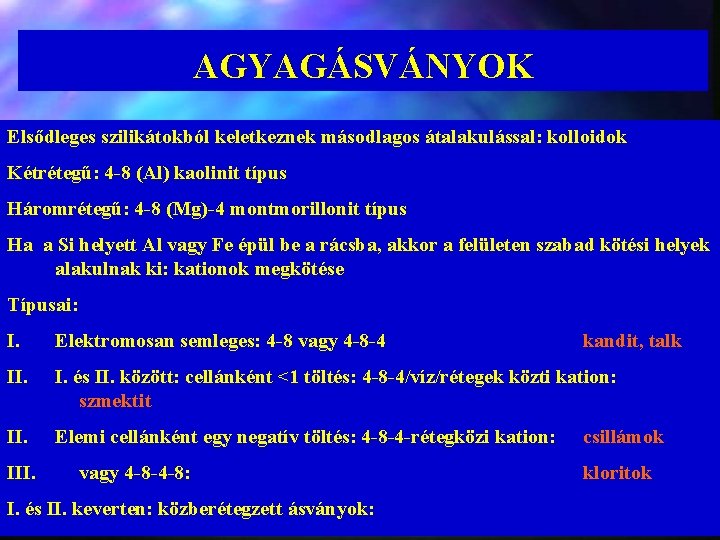 AGYAGÁSVÁNYOK

Elsődleges szilikátokból keletkeznek másodlagos átalakulással: kolloidok

Kétrétegű: 4-8 (Al) kaolinit típus

Háromrétegű: 4-8 (Mg)-4 montmorillonit típus

Ha a Si helyett Al vagy Fe épül be a rácsba, akkor a felületen szabad kötési helyek alakulnak ki: kationok megkötése

Típusai:

I. Elektromosan semleges: 4-8 vagy 4-8-4 kandit, talk

II. I. és II. között: cellánként <1 töltés: 4-8-4/víz/rétegek közti kation: szmektit

II. Elemi cellánként egy negatív töltés: 4-8-4-rétegközi kation: csillámok

III. vagy 4-8-4-8: kloritok

I. és II. keverten: közberétegzett ásványok: